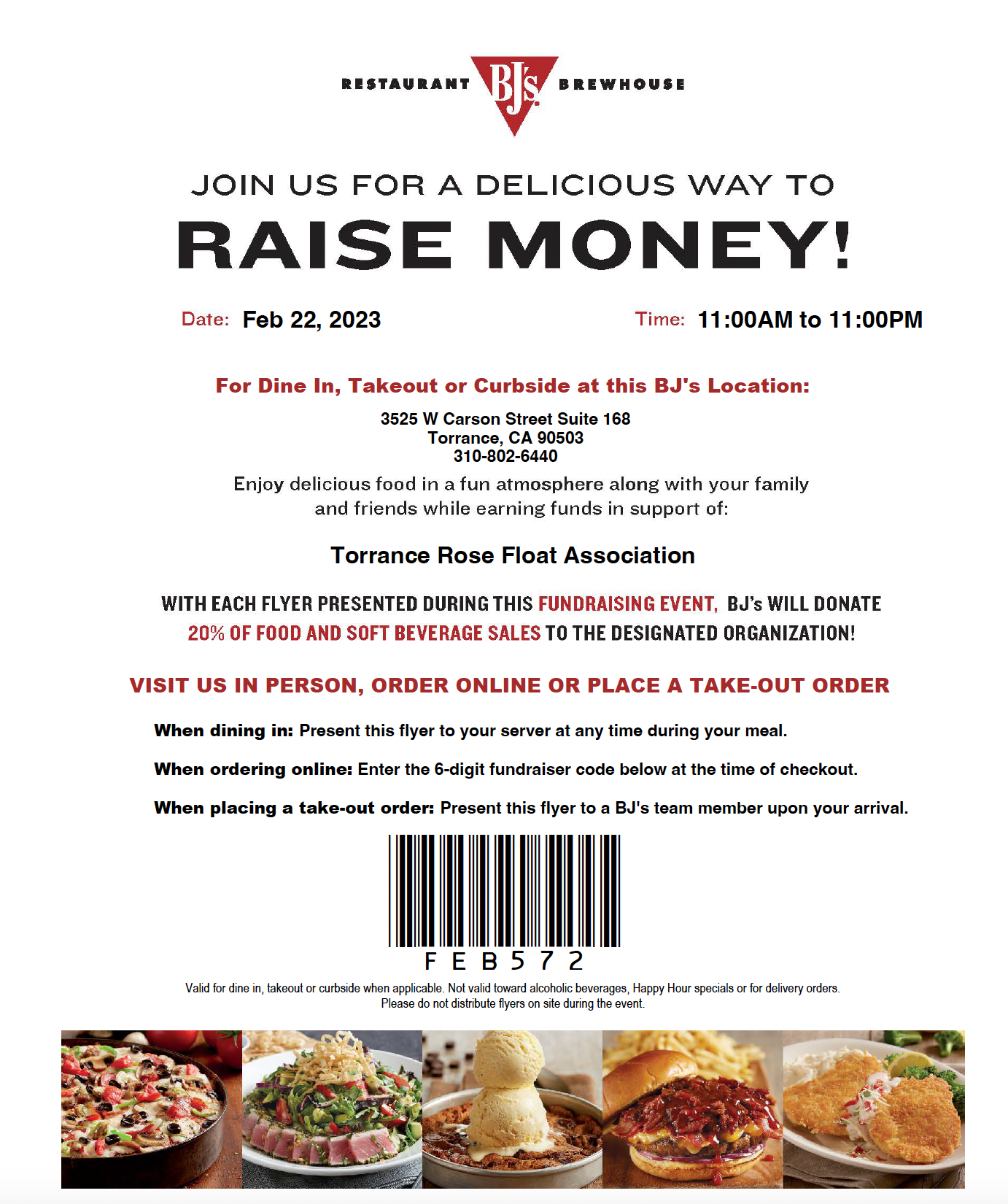 RESTAURANT BJ's BREWHOUSE

JOIN US FOR A DELICIOUS WAY TO
RAISE MONEY!

Date: Feb 22, 2023

Time: 11:00AM to 11:00PM

For Dine In, Takeout or Curbside at this BJ's Location:

3525 W Carson Street Suite 168
Torrance, CA 90503
310-802-6440

Enjoy delicious food in a fun atmosphere along with your family and friends while earning funds in support of:

Torrance Rose Float Association

WITH EACH FLYER PRESENTED DURING THIS FUNDRAISING EVENT, BJ's WILL DONATE 20% OF FOOD AND SOFT BEVERAGE SALES TO THE DESIGNATED ORGANIZATION!

VISIT US IN PERSON, ORDER ONLINE OR PLACE A TAKE-OUT ORDER

When dining in: Present this flyer to your server at any time during your meal.

When ordering online: Enter the 6-digit fundraiser code below at the time of checkout.

When placing a take-out order: Present this flyer to a BJ's team member upon your arrival.

FEB572

Valid for dine in, takeout or curbside when applicable. Not valid toward alcoholic beverages, Happy Hour specials or for delivery orders.
Please do not distribute flyers on site during the event.